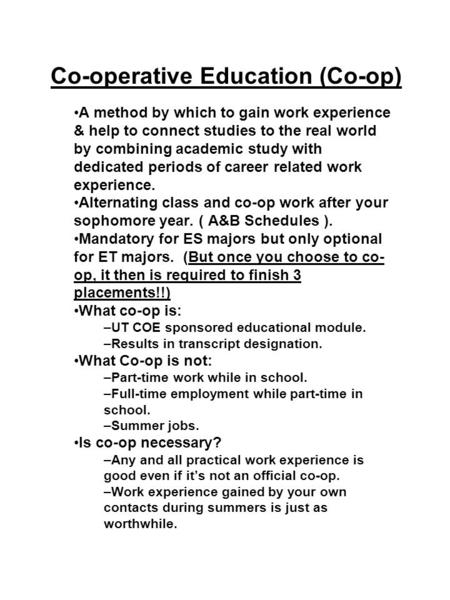 Co-operative Education (Co-op)

•A method by which to gain work experience & help to connect studies to the real world by combining academic study with dedicated periods of career related work experience.
•Alternating class and co-op work after your sophomore year. ( A&B Schedules ).
•Mandatory for ES majors but only optional for ET majors. (But once you choose to co-op, it then is required to finish 3 placements!!)
•What co-op is:
–UT COE sponsored educational module.
–Results in transcript designation.
•What Co-op is not:
–Part-time work while in school.
–Full-time employment while part-time in school.
–Summer jobs.
•Is co-op necessary?
–Any and all practical work experience is good even if it's not an official co-op.
–Work experience gained by your own contacts during summers is just as worthwhile.